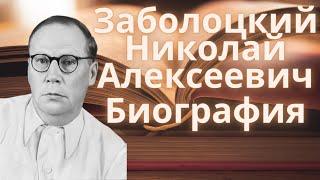 Заболоцкий Николай Алексеевич Биография